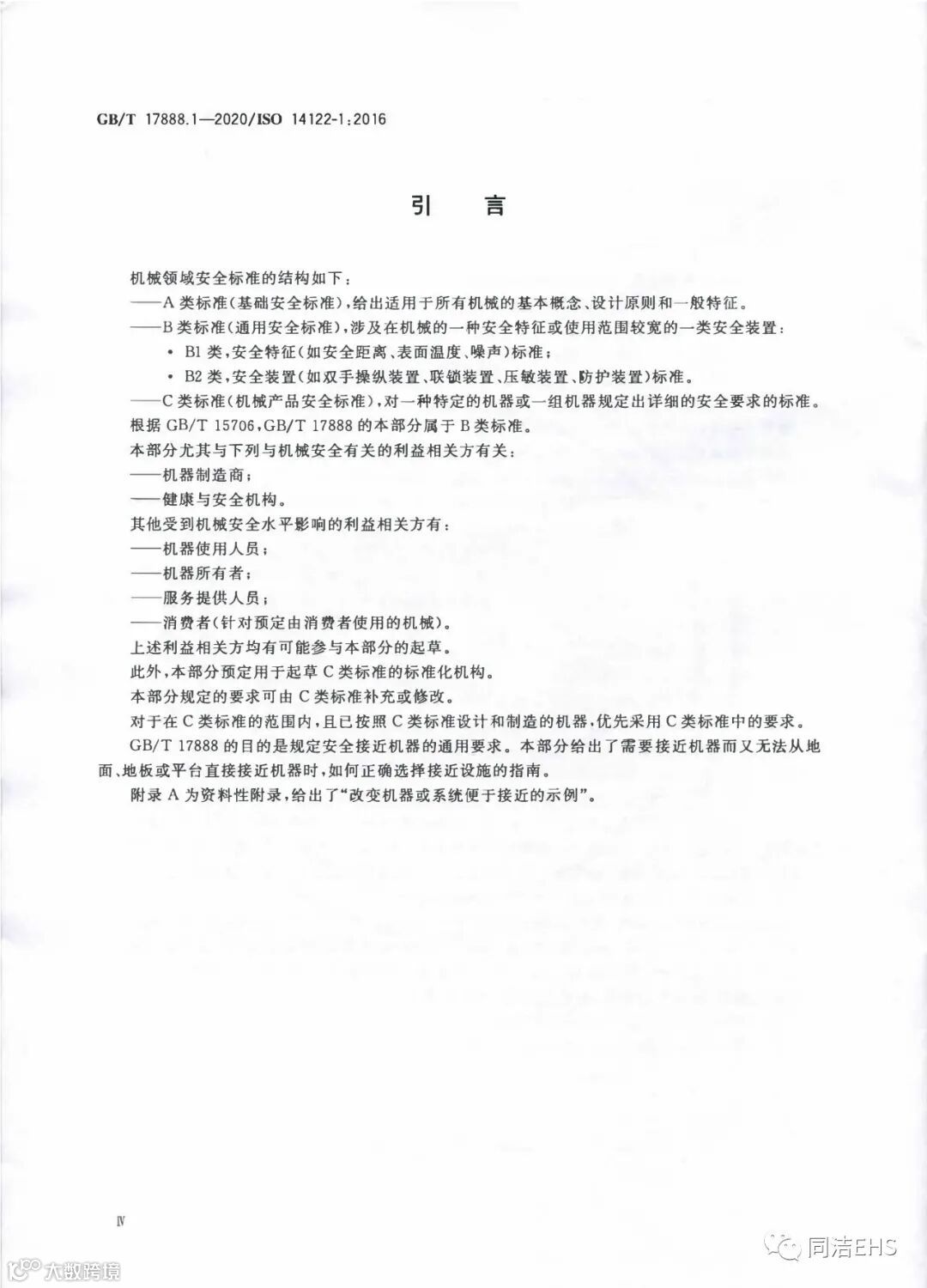 GB/T 17888.1—2020/ISO 14122-1:2016

引　言

机械领域安全标准的结构如下：

——A类标准（基础安全标准），给出适用于所有机械的基本概念、设计原则和一般特征。

——B类标准（通用安全标准），涉及在机械的一种安全特征或使用范围较宽的一类安全装置：

• B1类，安全特征（如安全距离、表面温度、噪声）标准；

• B2类，安全装置（如双手操纵装置、联锁装置、压敏装置、防护装置）标准。

——C类标准（机械产品安全标准），对一种特定的机器或一组机器规定出详细的安全要求的标准。

根据GB/T 15706，GB/T 17888的本部分属于B类标准。

本部分尤其与下列与机械安全有关的利益相关方有关：

——机器制造商；

——健康与安全机构。

其他受到机械安全水平影响的利益相关方有：

——机器使用人员；

——机器所有者；

——服务提供人员；

——消费者（针对预定由消费者使用的机械）。

上述利益相关方均有可能参与本部分的起草。

此外，本部分预定用于起草C类标准的标准化机构。

本部分规定的要求可由C类标准补充或修改。

对于在C类标准的范围内，且已按照C类标准设计和制造的机器，优先采用C类标准中的要求。

GB/T 17888的目的是规定安全接近机器的通用要求。本部分给出了需要接近机器而又无法从地面、地板或平台直接接近机器时，如何正确选择接近设施的指南。

附录A为资料性附录，给出了“改变机器或系统便于接近的示例”。

Ⅳ

大数跨境

同洁EHS